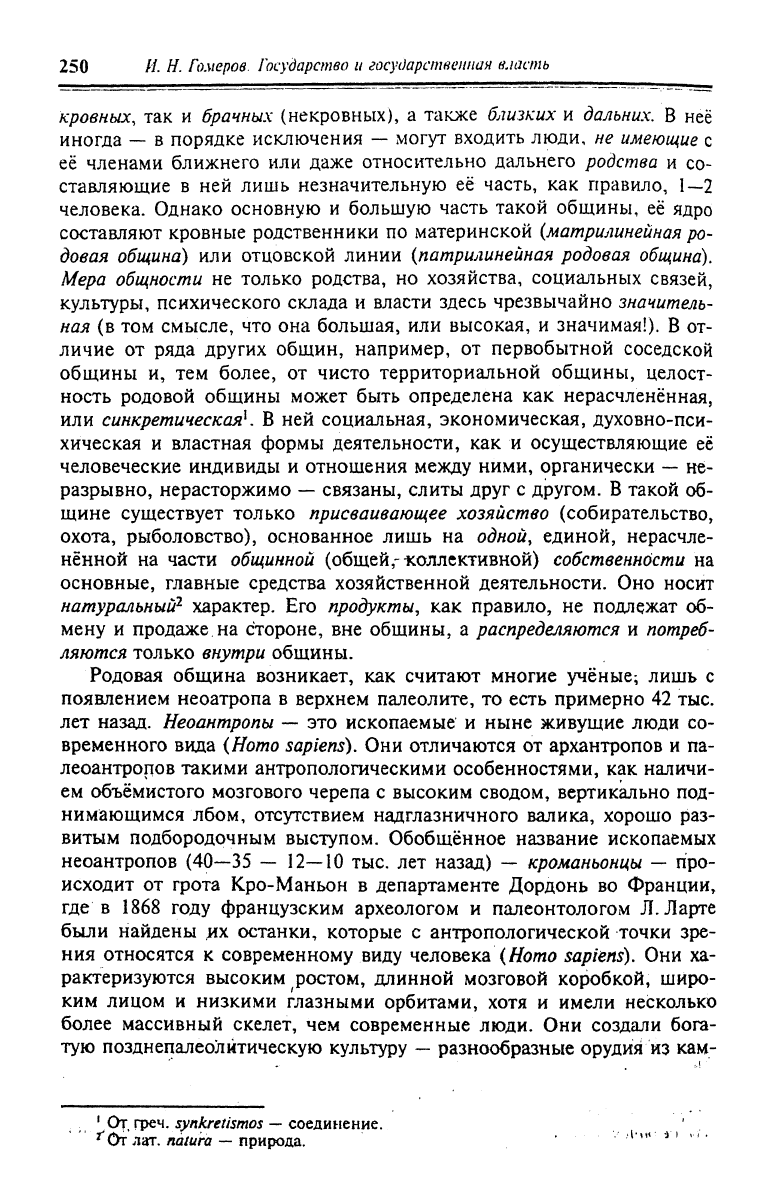 250 И. Н. Гомеров. Государство и государственная власть

кровных, так и брачных (некровных), а также близких и дальних. В неё иногда — в порядке исключения — могут входить люди, не имеющие с её членами ближнего или даже относительно дальнего родства и составляющие в ней лишь незначительную её часть, как правило, 1—2 человека. Однако основную и большую часть такой общины, её ядро составляют кровные родственники по материнской (матрилинейная родовая община) или отцовской линии (патрилинейная родовая община). Мера общности не только родства, но хозяйства, социальных связей, культуры, психического склада и власти здесь чрезвычайно значительная (в том смысле, что она большая, или высокая, и значимая!). В отличие от ряда других общин, например, от первобытной соседской общины и, тем более, от чисто территориальной общины, целостность родовой общины может быть определена как нерасчленённая, или синкретическая$^1$. В ней социальная, экономическая, духовно-психическая и властная формы деятельности, как и осуществляющие её человеческие индивиды и отношения между ними, органически — неразрывно, нерасторжимо — связаны, слиты друг с другом. В такой общине существует только присваивающее хозяйство (собирательство, охота, рыболовство), основанное лишь на одной, единой, нерасчленённой на части общинной (общей, коллективной) собственности на основные, главные средства хозяйственной деятельности. Оно носит натуральный$^2$ характер. Его продукты, как правило, не подлежат обмену и продаже на стороне, вне общины, а распределяются и потребляются только внутри общины.

Родовая община возникает, как считают многие учёные, лишь с появлением неоатропа в верхнем палеолите, то есть примерно 42 тыс. лет назад. Неоантропы — это ископаемые и ныне живущие люди современного вида (Homo sapiens). Они отличаются от архантропов и палеоантропов такими антропологическими особенностями, как наличием объёмистого мозгового черепа с высоким сводом, вертикально поднимающимся лбом, отсутствием надглазничного валика, хорошо развитым подбородочным выступом. Обобщённое название ископаемых неоантропов (40—35 — 12—10 тыс. лет назад) — кроманьонцы — происходит от грота Кро-Маньон в департаменте Дордонь во Франции, где в 1868 году французским археологом и палеонтологом Л. Ларте были найдены их останки, которые с антропологической точки зрения относятся к современному виду человека (Homo sapiens). Они характеризуются высоким ростом, длинной мозговой коробкой, широким лицом и низкими глазными орбитами, хотя и имели несколько более массивный скелет, чем современные люди. Они создали богатую позднепалеолитическую культуру — разнообразные орудия из кам-

$^1$ От греч. synkretismos — соединение.
$^2$ От лат. natura — природа.